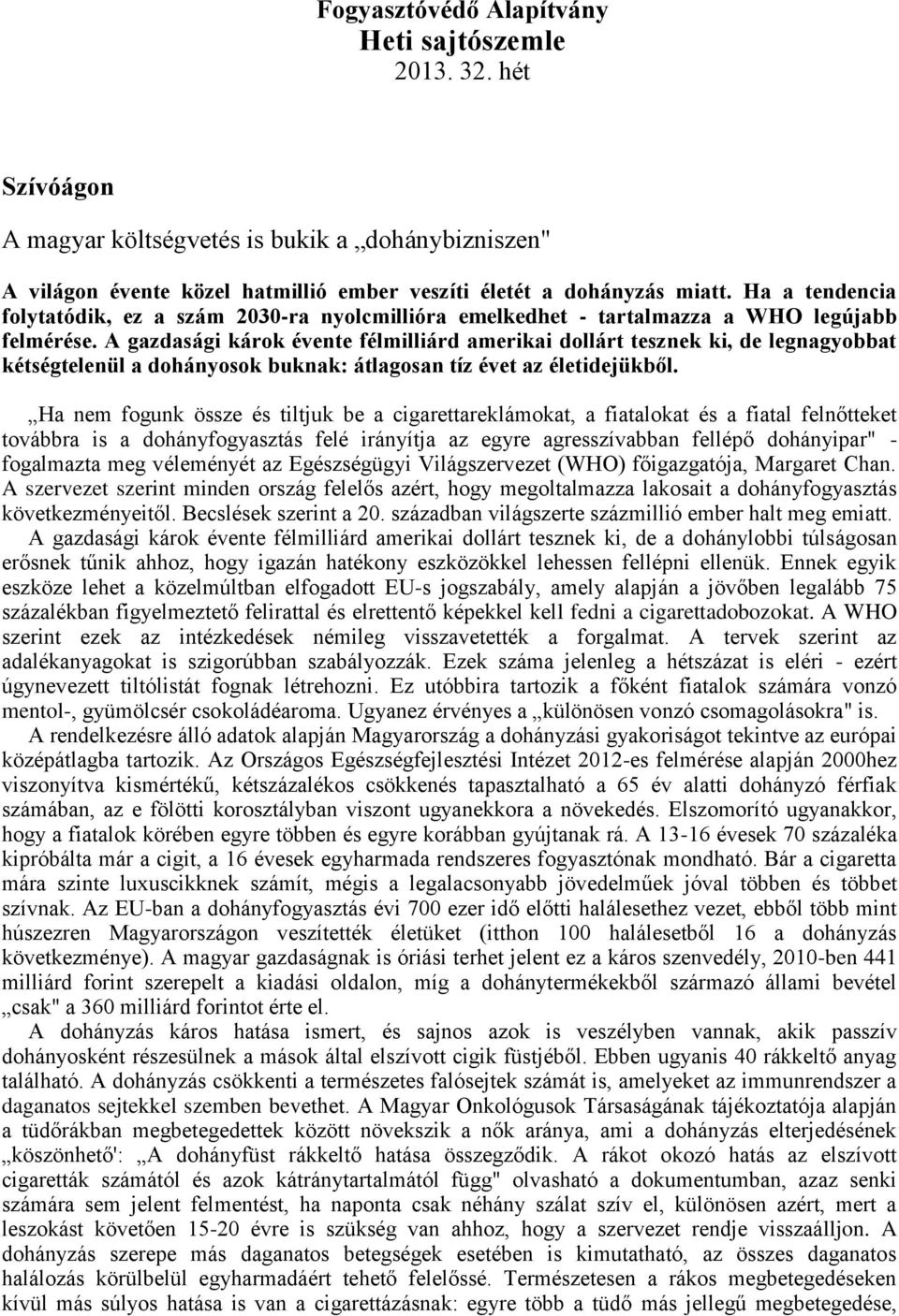 Fogyasztóvédő Alapítvány
Heti sajtószemle
2013. 32. hét

Szívóágon

A magyar költségvetés is bukik a „dohánybizniszen"

A világon évente közel hatmillió ember veszíti életét a dohányzás miatt. Ha a tendencia folytatódik, ez a szám 2030-ra nyolcmillióra emelkedhet - tartalmazza a WHO legújabb felmérése. A gazdasági károk évente félmilliárd amerikai dollárt tesznek ki, de legnagyobbat kétségtelenül a dohányosok buknak: átlagosan tíz évet az életidejükből.

„Ha nem fogunk össze és tiltjuk be a cigarettareklámokat, a fiatalokat és a fiatal felnőtteket továbbra is a dohányfogyasztás felé irányítja az egyre agresszívabban fellépő dohányipar" - fogalmazta meg véleményét az Egészségügyi Világszervezet (WHO) főigazgatója, Margaret Chan. A szervezet szerint minden ország felelős azért, hogy megoltalmazza lakosait a dohányfogyasztás következményeitől. Becslések szerint a 20. században világszerte százmillió ember halt meg emiatt. A gazdasági károk évente félmilliárd amerikai dollárt tesznek ki, de a dohánylobbi túlságosan erősnek tűnik ahhoz, hogy igazán hatékony eszközökkel lehessen fellépni ellenük. Ennek egyik eszköze lehet a közelmúltban elfogadott EU-s jogszabály, amely alapján a jövőben legalább 75 százalékban figyelmeztető felirattal és elrettentő képekkel kell fedni a cigarettadobozokat. A WHO szerint ezek az intézkedések némileg visszavetették a forgalmat. A tervek szerint az adalékanyagokat is szigorúbban szabályozzák. Ezek száma jelenleg a hétszázat is eléri - ezért úgynevezett tiltólistát fognak létrehozni. Ez utóbbira tartozik a főként fiatalok számára vonzó mentol-, gyümölcsér csokoládéaroma. Ugyanez érvényes a „különösen vonzó csomagolásokra" is.

A rendelkezésre álló adatok alapján Magyarország a dohányzási gyakoriságot tekintve az európai középátlagba tartozik. Az Országos Egészségfejlesztési Intézet 2012-es felmérése alapján 2000hez viszonyítva kismértékű, kétszázalékos csökkenés tapasztalható a 65 év alatti dohányzó férfiak számában, az e fölötti korosztályban viszont ugyanekkora a növekedés. Elszomorító ugyanakkor, hogy a fiatalok körében egyre többen és egyre korábban gyújtanak rá. A 13-16 évesek 70 százaléka kipróbálta már a cigit, a 16 évesek egyharmada rendszeres fogyasztónak mondható. Bár a cigaretta mára szinte luxuscikknek számít, mégis a legalacsonyabb jövedelműek jóval többen és többet szívnak. Az EU-ban a dohányfogyasztás évi 700 ezer idő előtti halálesethez vezet, ebből több mint húszezren Magyarországon veszítették életüket (itthon 100 halálesetből 16 a dohányzás következménye). A magyar gazdaságnak is óriási terhet jelent ez a káros szenvedély, 2010-ben 441 milliárd forint szerepelt a kiadási oldalon, míg a dohánytermékekből származó állami bevétel „csak" a 360 milliárd forintot érte el.

A dohányzás káros hatása ismert, és sajnos azok is veszélyben vannak, akik passzív dohányosként részesülnek a mások által elszívott cigik füstjéből. Ebben ugyanis 40 rákkeltő anyag található. A dohányzás csökkenti a természetes falósejtek számát is, amelyeket az immunrendszer a daganatos sejtekkel szemben bevethet. A Magyar Onkológusok Társaságának tájékoztatója alapján a tüdőrákban megbetegedettek között növekszik a nők aránya, ami a dohányzás elterjedésének „köszönhető': „A dohányfüst rákkeltő hatása összegződik. A rákot okozó hatás az elszívott cigaretták számától és azok kátránytartalmától függ" olvasható a dokumentumban, azaz senki számára sem jelent felmentést, ha naponta csak néhány szálat szív el, különösen azért, mert a leszokást követően 15-20 évre is szükség van ahhoz, hogy a szervezet rendje visszaálljon. A dohányzás szerepe más daganatos betegségek esetében is kimutatható, az összes daganatos halálozás körülbelül egyharmadáért tehető felelőssé. Természetesen a rákos megbetegedéseken kívül más súlyos hatása is van a cigarettázásnak: egyre több a tüdő más jellegű megbetegedése,